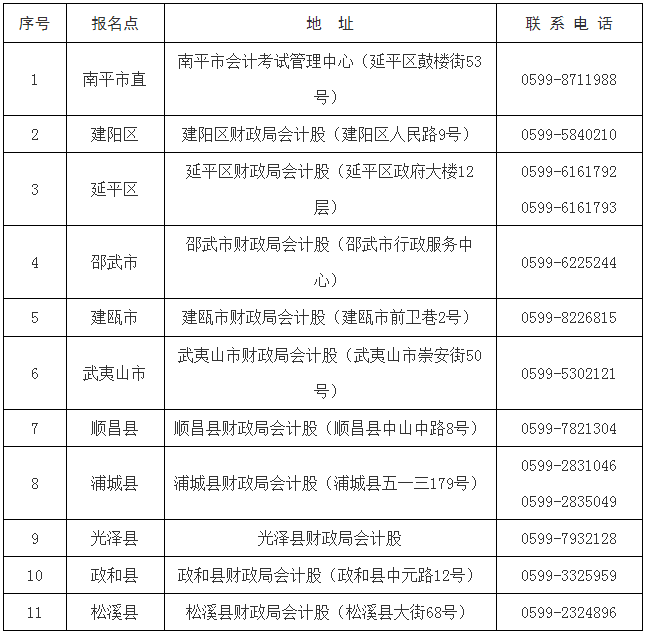 | 序号 | 报名点 | 地 址 | 联 系 电 话 |
|---|---|---|---|
| 1 | 南平市直 | 南平市会计考试管理中心（延平区鼓楼街53号） | 0599-8711988 |
| 2 | 建阳区 | 建阳区财政局会计股（建阳区人民路9号） | 0599-5840210 |
| 3 | 延平区 | 延平区财政局会计股（延平区政府大楼12层） | 0599-6161792 0599-6161793 |
| 4 | 邵武市 | 邵武市财政局会计股（邵武市行政服务中心） | 0599-6225244 |
| 5 | 建瓯市 | 建瓯市财政局会计股（建瓯市前卫巷2号） | 0599-8226815 |
| 6 | 武夷山市 | 武夷山市财政局会计股（武夷山市崇安街50号） | 0599-5302121 |
| 7 | 顺昌县 | 顺昌县财政局会计股（顺昌县中山中路8号） | 0599-7821304 |
| 8 | 浦城县 | 浦城县财政局会计股（浦城县五一三179号） | 0599-2831046 0599-2835049 |
| 9 | 光泽县 | 光泽县财政局会计股 | 0599-7932128 |
| 10 | 政和县 | 政和县财政局会计股（政和县中元路12号） | 0599-3325959 |
| 11 | 松溪县 | 松溪县财政局会计股（松溪县大街68号） | 0599-2324896 |